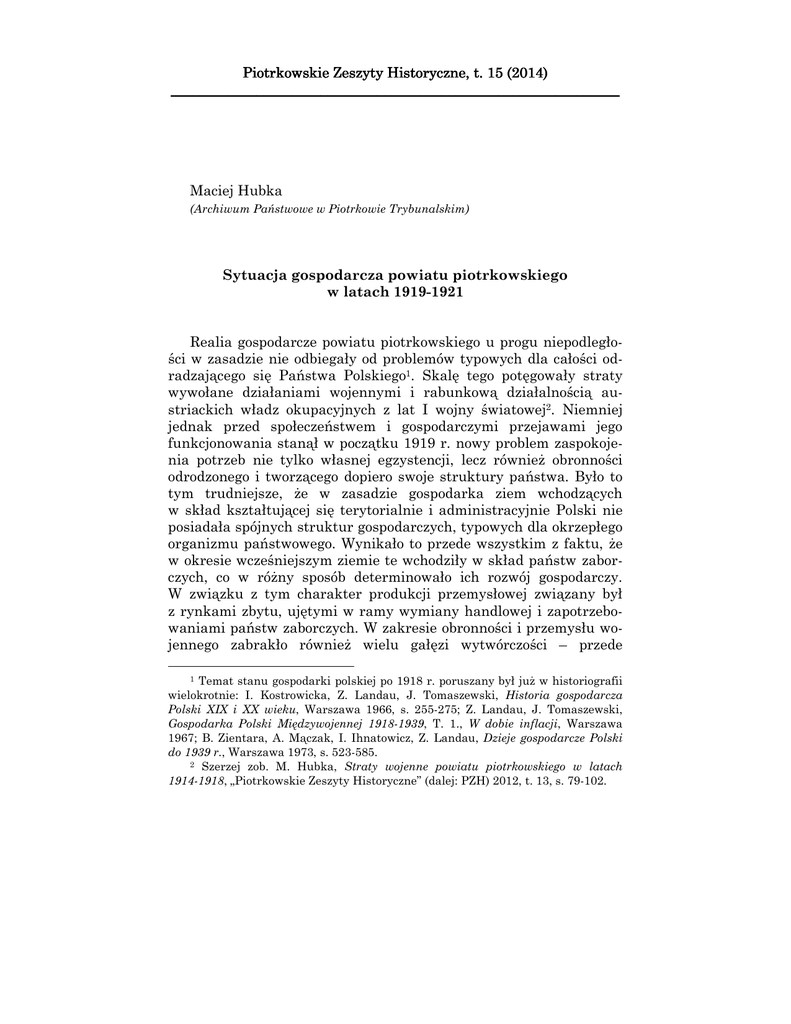 Piotrkowskie Zeszyty Historyczne, t. 15 (2014)

Maciej Hubka
(Archiwum Państwowe w Piotrkowie Trybunalskim)

Sytuacja gospodarcza powiatu piotrkowskiego w latach 1919-1921

Realia gospodarcze powiatu piotrkowskiego u progu niepodległości w zasadzie nie odbiegały od problemów typowych dla całości odradzającego się Państwa Polskiego$^1$. Skalę tego potęgowały straty wywołane działaniami wojennymi i rabunkową działalnością austriackich władz okupacyjnych z lat I wojny światowej$^2$. Niemniej jednak przed społeczeństwem i gospodarczymi przejawami jego funkcjonowania stanął w początku 1919 r. nowy problem zaspokojenia potrzeb nie tylko własnej egzystencji, lecz również obronności odrodzonego i tworzącego dopiero swoje struktury państwa. Było to tym trudniejsze, że w zasadzie gospodarka ziem wchodzących w skład kształtującej się terytorialnie i administracyjnie Polski nie posiadała spójnych struktur gospodarczych, typowych dla okrzepłego organizmu państwowego. Wynikało to przede wszystkim z faktu, że w okresie wcześniejszym ziemie te wchodziły w skład państw zaborczych, co w różny sposób determinowało ich rozwój gospodarczy. W związku z tym charakter produkcji przemysłowej związany był z rynkami zbytu, ujętymi w ramy wymiany handlowej i zapotrzebowaniami państw zaborczych. W zakresie obronności i przemysłu wojennego zabrakło również wielu gałęzi wytwórczości – przede

$^1$ Temat stanu gospodarki polskiej po 1918 r. poruszany był już w historiografii wielokrotnie: I. Kostrowicka, Z. Landau, J. Tomaszewski, Historia gospodarcza Polski XIX i XX wieku, Warszawa 1966, s. 255-275; Z. Landau, J. Tomaszewski, Gospodarka Polski Międzywojennej 1918-1939, T. 1., W dobie inflacji, Warszawa 1967; B. Zientara, A. Mączak, I. Ihnatowicz, Z. Landau, Dzieje gospodarcze Polski do 1939 r., Warszawa 1973, s. 523-585.

$^2$ Szerzej zob. M. Hubka, Straty wojenne powiatu piotrkowskiego w latach 1914-1918, „Piotrkowskie Zeszyty Historyczne" (dalej: PZH) 2012, t. 13, s. 79-102.